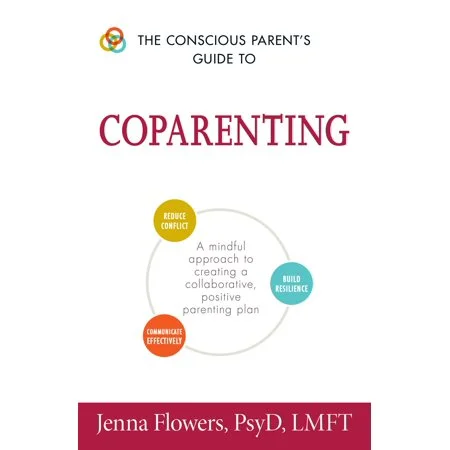 THE CONSCIOUS PARENT'S GUIDE TO

COPARENTING

REDUCE CONFLICT

A mindful approach to creating a collaborative, positive parenting plan

BUILD RESILIENCE

COMMUNICATE EFFECTIVELY

Jenna Flowers, PsyD, LMFT